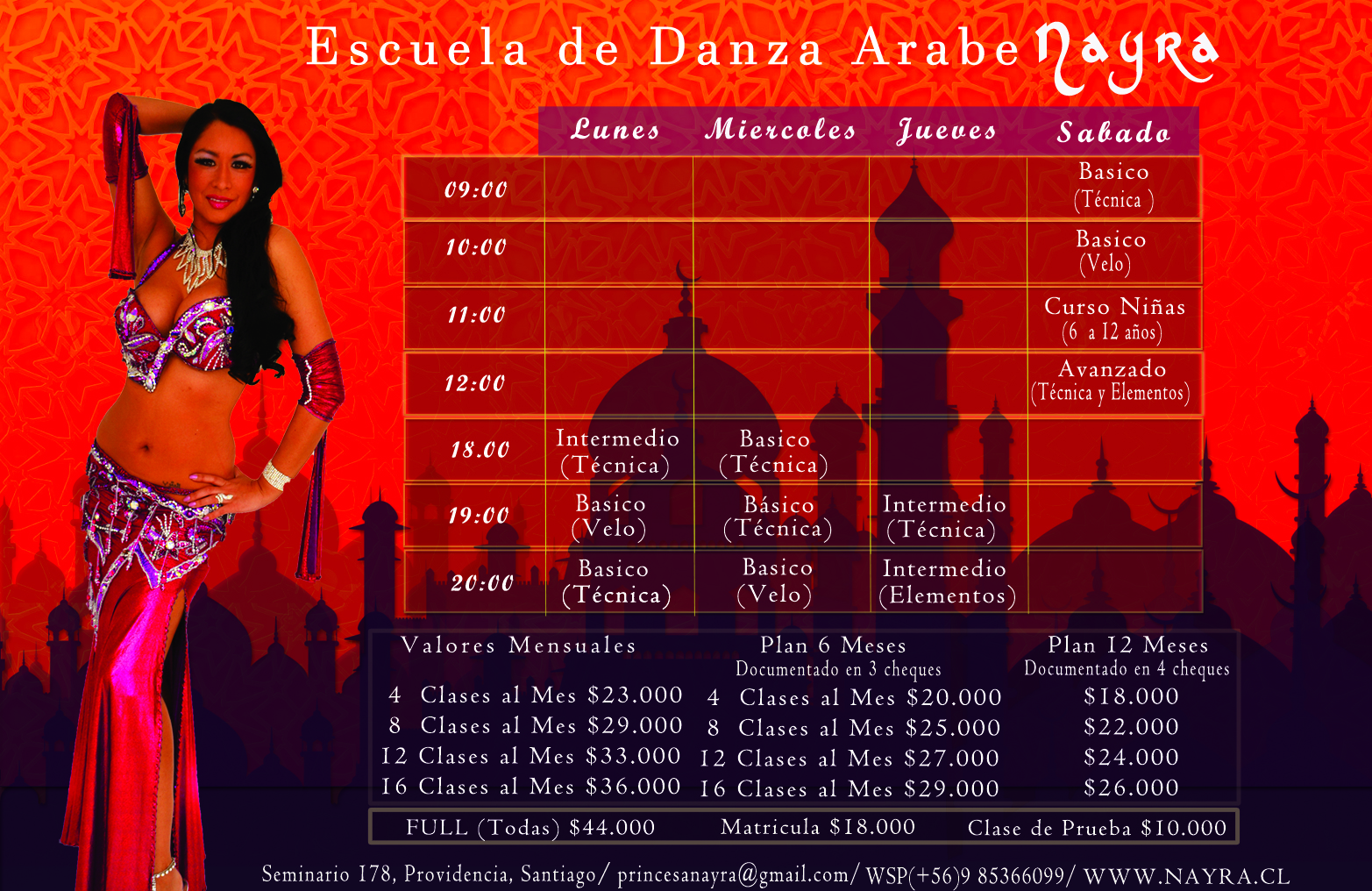 Escuela de Danza Arabe Nayra

| | Lunes | Miercoles | Jueves | Sabado |
|---|---|---|---|---|
| 09:00 | | | | Basico (Técnica ) |
| 10:00 | | | | Basico (Velo) |
| 11:00 | | | | Curso Niñas (6 a 12 años) |
| 12:00 | | | | Avanzado (Técnica y Elementos) |
| 18.00 | Intermedio (Técnica) | Basico (Técnica) | | |
| 19:00 | Basico (Velo) | Básico (Técnica) | Intermedio (Técnica) | |
| 20:00 | Basico (Técnica) | Basico (Velo) | Intermedio (Elementos) | |

| Valores Mensuales | Plan 6 Meses Documentado en 3 cheques | Plan 12 Meses Documentado en 4 cheques |
|---|---|---|
| 4 Clases al Mes $23.000 | 4 Clases al Mes $20.000 | $18.000 |
| 8 Clases al Mes $29.000 | 8 Clases al Mes $25.000 | $22.000 |
| 12 Clases al Mes $33.000 | 12 Clases al Mes $27.000 | $24.000 |
| 16 Clases al Mes $36.000 | 16 Clases al Mes $29.000 | $26.000 |

FULL (Todas) $44.000 Matricula $18.000 Clase de Prueba $10.000

Seminario 178, Providencia, Santiago/ princesanayra@gmail.com/ WSP(+56)9 85366099/ WWW.NAYRA.CL